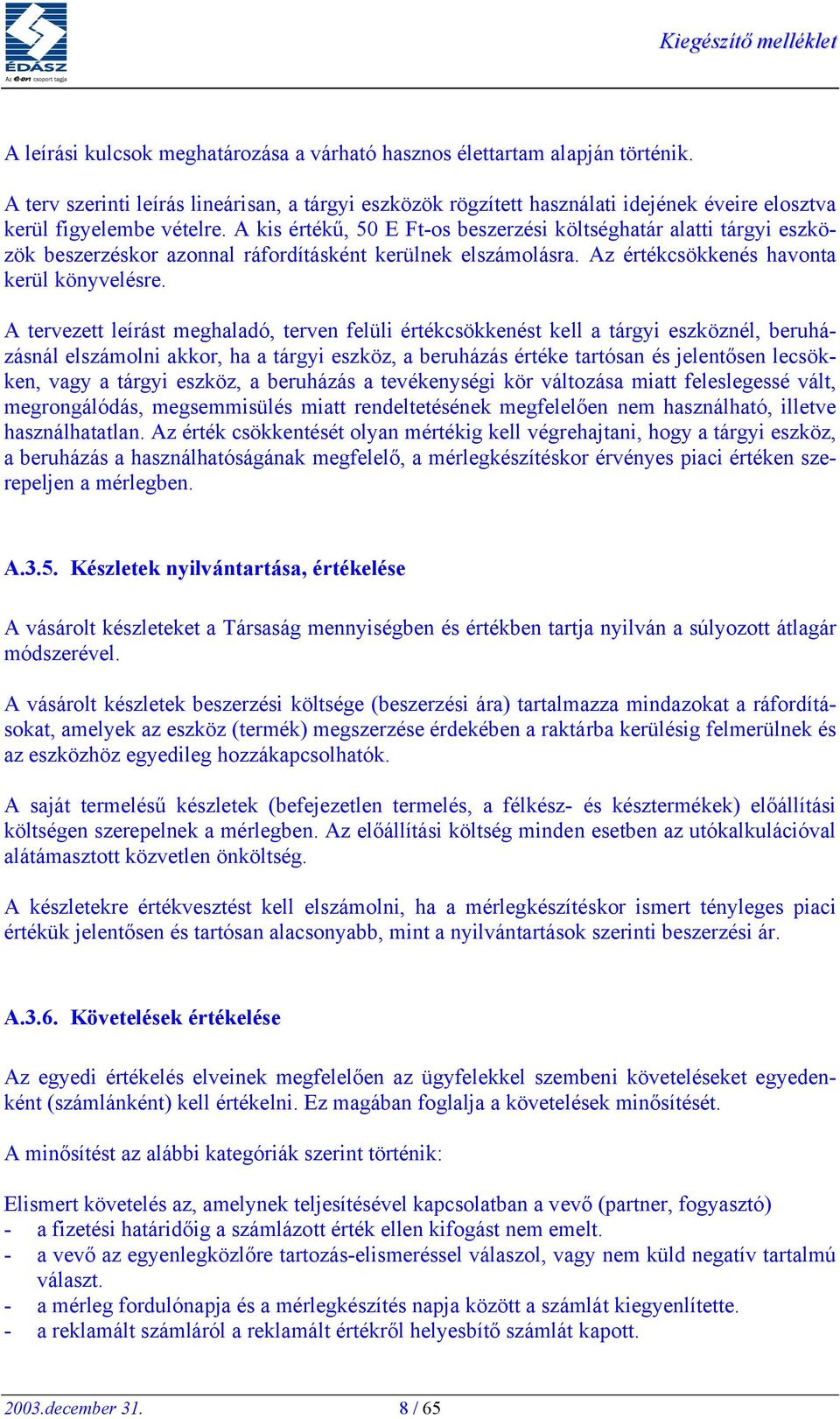 ÉDÁSZ
Az e·on csoport tagja

Kiegészítő melléklet

A leírási kulcsok meghatározása a várható hasznos élettartam alapján történik.

A terv szerinti leírás lineárisan, a tárgyi eszközök rögzített használati idejének éveire elosztva kerül figyelembe vételre. A kis értékű, 50 E Ft-os beszerzési költséghatár alatti tárgyi eszközök beszerzéskor azonnal ráfordításként kerülnek elszámolásra. Az értékcsökkenés havonta kerül könyvelésre.

A tervezett leírást meghaladó, terven felüli értékcsökkenést kell a tárgyi eszköznél, beruházásnál elszámolni akkor, ha a tárgyi eszköz, a beruházás értéke tartósan és jelentősen lecsökken, vagy a tárgyi eszköz, a beruházás a tevékenységi kör változása miatt feleslegessé vált, megrongálódás, megsemmisülés miatt rendeltetésének megfelelően nem használható, illetve használhatatlan. Az érték csökkentését olyan mértékig kell végrehajtani, hogy a tárgyi eszköz, a beruházás a használhatóságának megfelelő, a mérlegkészítéskor érvényes piaci értéken szerepeljen a mérlegben.

A.3.5. Készletek nyilvántartása, értékelése

A vásárolt készleteket a Társaság mennyiségben és értékben tartja nyilván a súlyozott átlagár módszerével.

A vásárolt készletek beszerzési költsége (beszerzési ára) tartalmazza mindazokat a ráfordításokat, amelyek az eszköz (termék) megszerzése érdekében a raktárba kerülésig felmerülnek és az eszközhöz egyedileg hozzákapcsolhatók.

A saját termelésű készletek (befejezetlen termelés, a félkész- és késztermékek) előállítási költségen szerepelnek a mérlegben. Az előállítási költség minden esetben az utókalkulációval alátámasztott közvetlen önköltség.

A készletekre értékvesztést kell elszámolni, ha a mérlegkészítéskor ismert tényleges piaci értékük jelentősen és tartósan alacsonyabb, mint a nyilvántartások szerinti beszerzési ár.

A.3.6. Követelések értékelése

Az egyedi értékelés elveinek megfelelően az ügyfelekkel szembeni követeléseket egyedenként (számlánként) kell értékelni. Ez magában foglalja a követelések minősítését.

A minősítést az alábbi kategóriák szerint történik:

Elismert követelés az, amelynek teljesítésével kapcsolatban a vevő (partner, fogyasztó)
- a fizetési határidőig a számlázott érték ellen kifogást nem emelt.
- a vevő az egyenlegközlőre tartozás-elismeréssel válaszol, vagy nem küld negatív tartalmú választ.
- a mérleg fordulónapja és a mérlegkészítés napja között a számlát kiegyenlítette.
- a reklamált számláról a reklamált értékről helyesbítő számlát kapott.

2003.december 31.
8 / 65